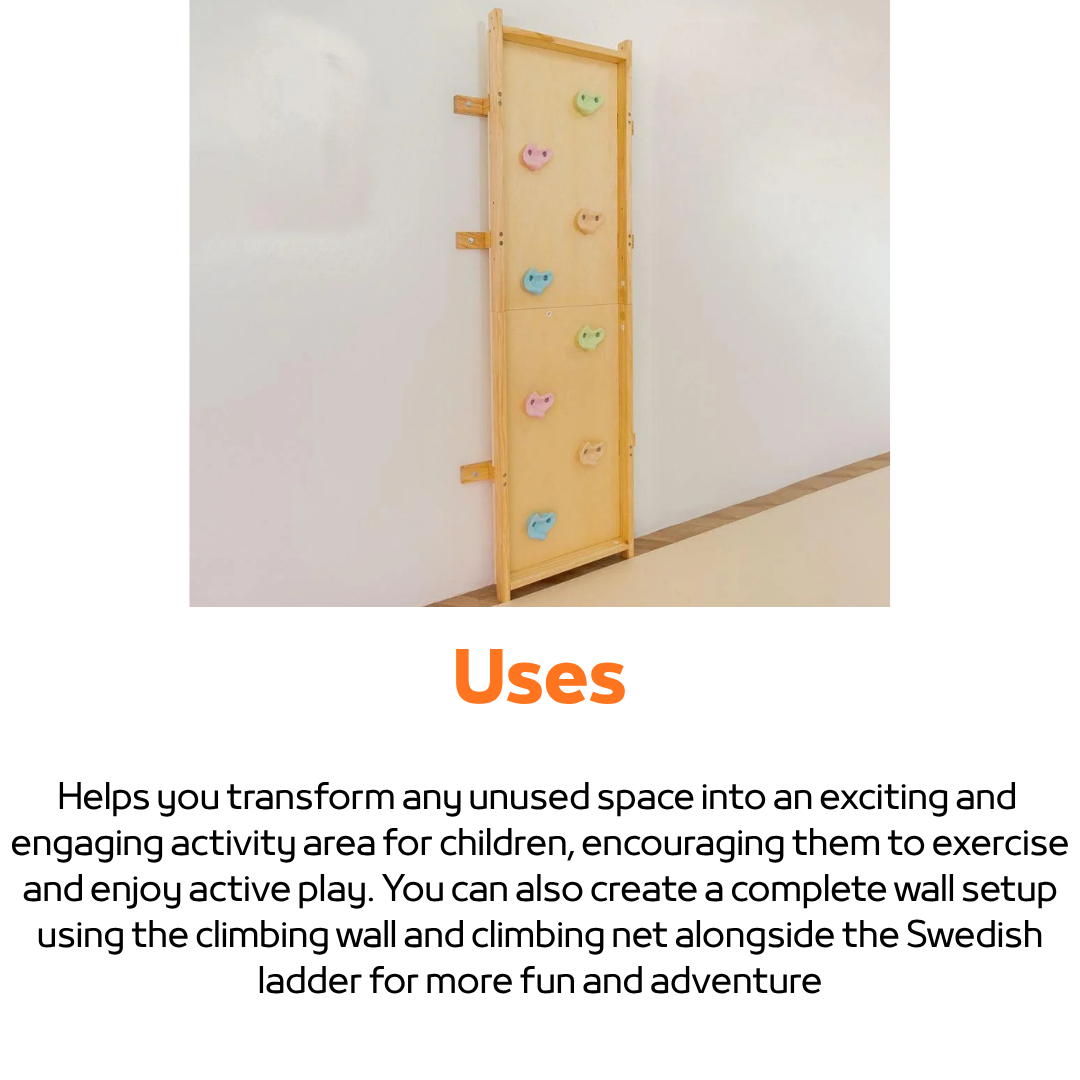 Uses

Helps you transform any unused space into an exciting and engaging activity area for children, encouraging them to exercise and enjoy active play. You can also create a complete wall setup using the climbing wall and climbing net alongside the Swedish ladder for more fun and adventure